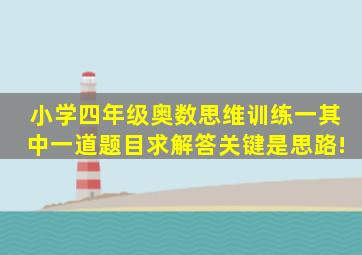 小学四年级奥数思维训练一其中一道题目求解答关键是思路!